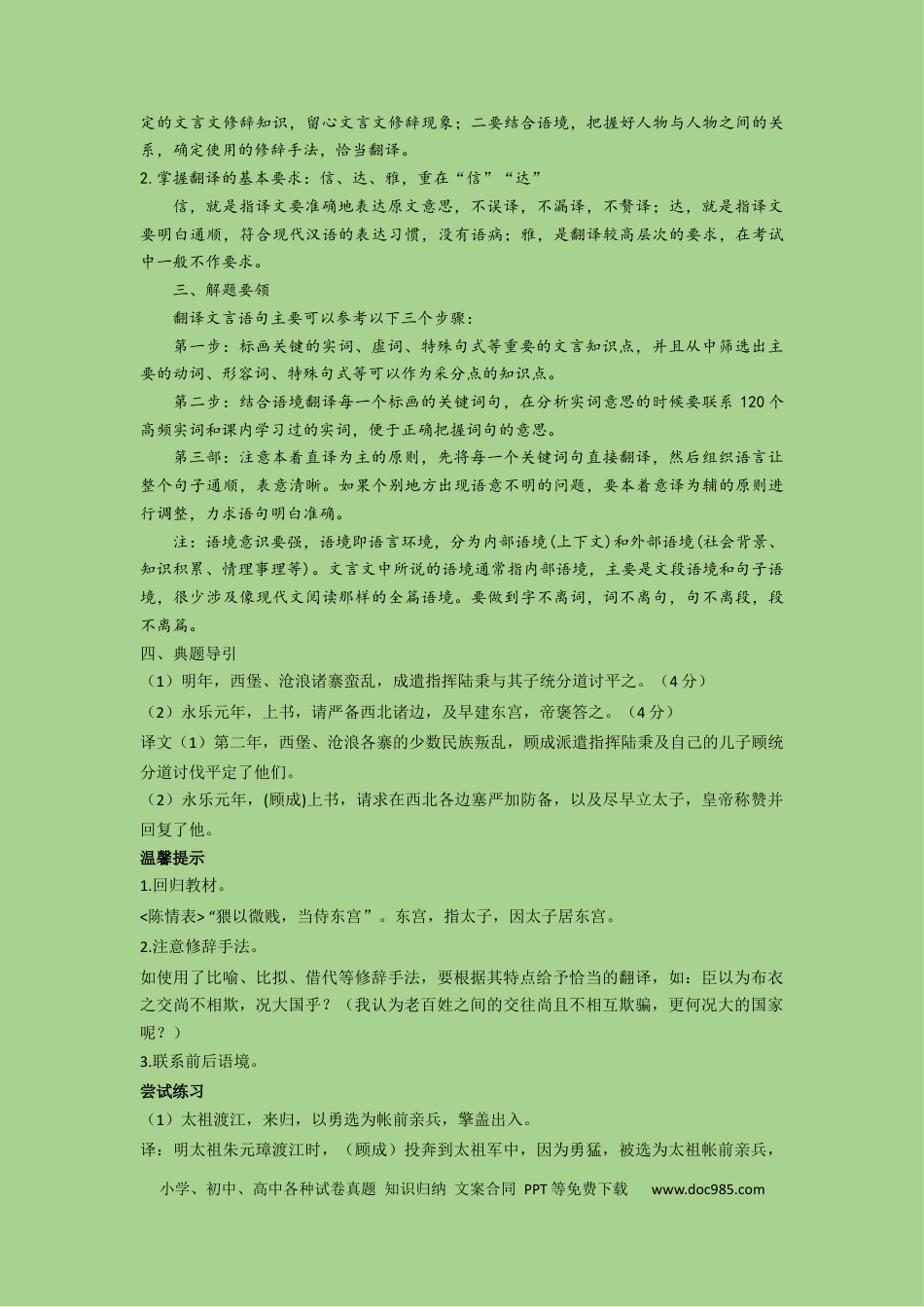 定的文言文修辞知识，留心文言文修辞现象；二要结合语境，把握好人物与人物之间的关系，确定使用的修辞手法，恰当翻译。

2.掌握翻译的基本要求：信、达、雅，重在“信”“达”

信，就是指译文要准确地表达原文意思，不误译，不漏译，不赘译；达，就是指译文要明白通顺，符合现代汉语的表达习惯，没有语病；雅，是翻译较高层次的要求，在考试中一般不作要求。

三、解题要领

翻译文言语句主要可以参考以下三个步骤：

第一步：标画关键的实词、虚词、特殊句式等重要的文言知识点，并且从中筛选出主要的动词、形容词、特殊句式等可以作为采分点的知识点。

第二步：结合语境翻译每一个标画的关键词句，在分析实词意思的时候要联系120个高频实词和课内学习过的实词，便于正确把握词句的意思。

第三部：注意本着直译为主的原则，先将每一个关键词句直接翻译，然后组织语言让整个句子通顺，表意清晰。如果个别地方出现语意不明的问题，要本着意译为辅的原则进行调整，力求语句明白准确。

注：语境意识要强，语境即语言环境，分为内部语境(上下文)和外部语境(社会背景、知识积累、情理事理等)。文言文中所说的语境通常指内部语境，主要是文段语境和句子语境，很少涉及像现代文阅读那样的全篇语境。要做到字不离词，词不离句，句不离段，段不离篇。

四、典题导引

（1）明年，西堡、沧浪诸寨蛮乱，成遣指挥陆秉与其子统分道讨平之。（4分）

（2）永乐元年，上书，请严备西北诸边，及早建东宫，帝褒答之。（4分）

译文（1）第二年，西堡、沧浪各寨的少数民族叛乱，顾成派遣指挥陆秉及自己的儿子顾统分道讨伐平定了他们。

（2）永乐元年，(顾成)上书，请求在西北各边塞严加防备，以及尽早立太子，皇帝称赞并回复了他。

温馨提示

1.回归教材。

<陈情表>“猥以微贱，当侍东宫”。东宫，指太子，因太子居东宫。

2.注意修辞手法。

如使用了比喻、比拟、借代等修辞手法，要根据其特点给予恰当的翻译，如：臣以为布衣之交尚不相欺，况大国乎？（我认为老百姓之间的交往尚且不相互欺骗，更何况大的国家呢？）

3.联系前后语境。

尝试练习

（1）太祖渡江，来归，以勇选为帐前亲兵，擎盖出入。

译：明太祖朱元璋渡江时，（顾成）投奔到太祖军中，因为勇猛，被选为太祖帐前亲兵，

小学、初中、高中各种试卷真题 知识归纳 文案合同 PPT等免费下载 www.doc985.com